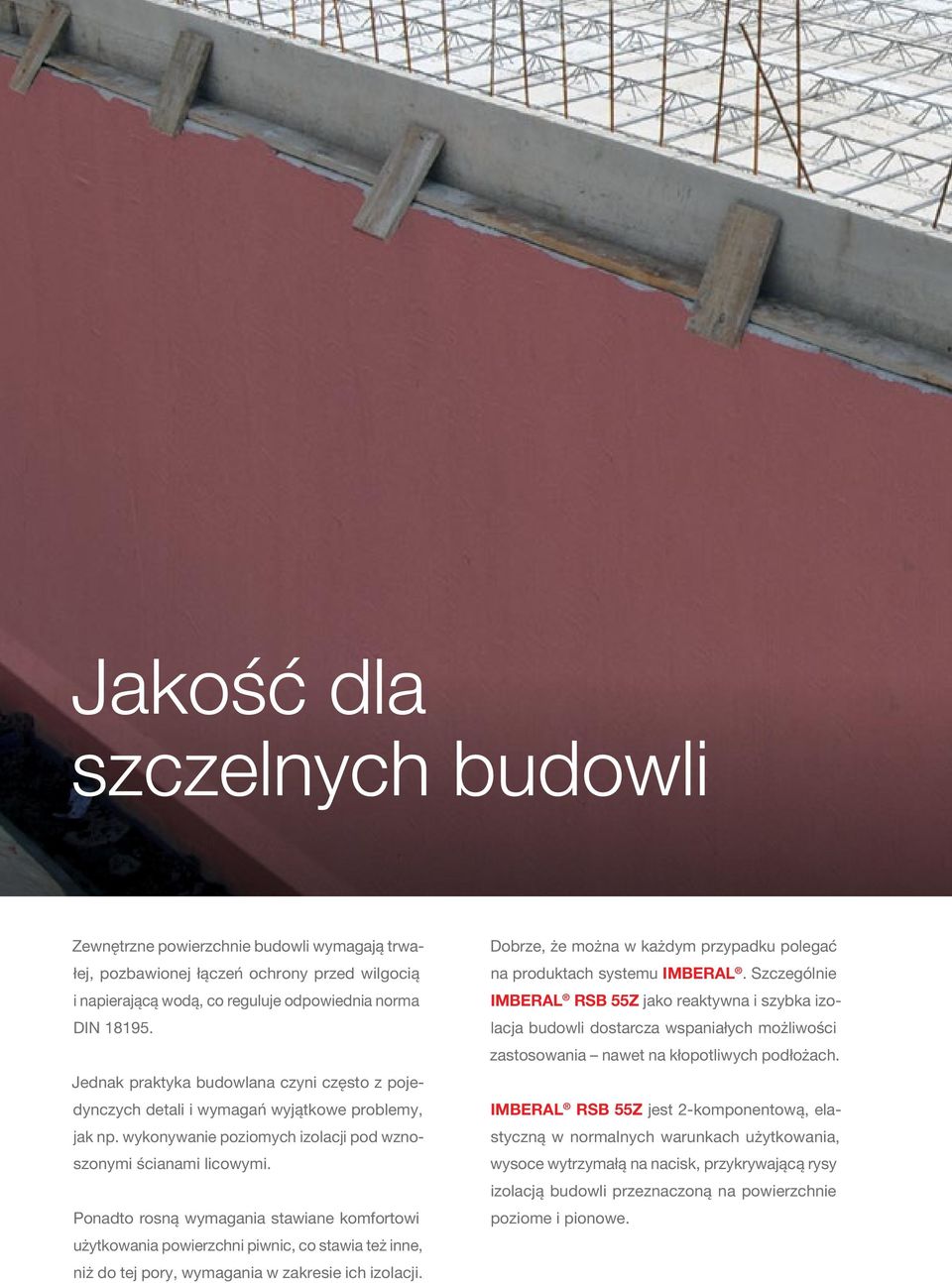 Jakość dla szczelnych budowli

Zewnętrzne powierzchnie budowli wymagają trwałej, pozbawionej łączeń ochrony przed wilgocią i napierającą wodą, co reguluje odpowiednia norma DIN 18195.

Jednak praktyka budowlana czyni często z pojedynczych detali i wymagań wyjątkowe problemy, jak np. wykonywanie poziomych izolacji pod wznoszonymi ścianami licowymi.

Ponadto rosną wymagania stawiane komfortowi użytkowania powierzchni piwnic, co stawia też inne, niż do tej pory, wymagania w zakresie ich izolacji.

Dobrze, że można w każdym przypadku polegać na produktach systemu IMBERAL®. Szczególnie IMBERAL® RSB 55Z jako reaktywna i szybka izolacja budowli dostarcza wspaniałych możliwości zastosowania – nawet na kłopotliwych podłożach.

IMBERAL® RSB 55Z jest 2-komponentową, elastyczną w normalnych warunkach użytkowania, wysoce wytrzymałą na nacisk, przykrywającą rysy izolacją budowli przeznaczoną na powierzchnie poziome i pionowe.